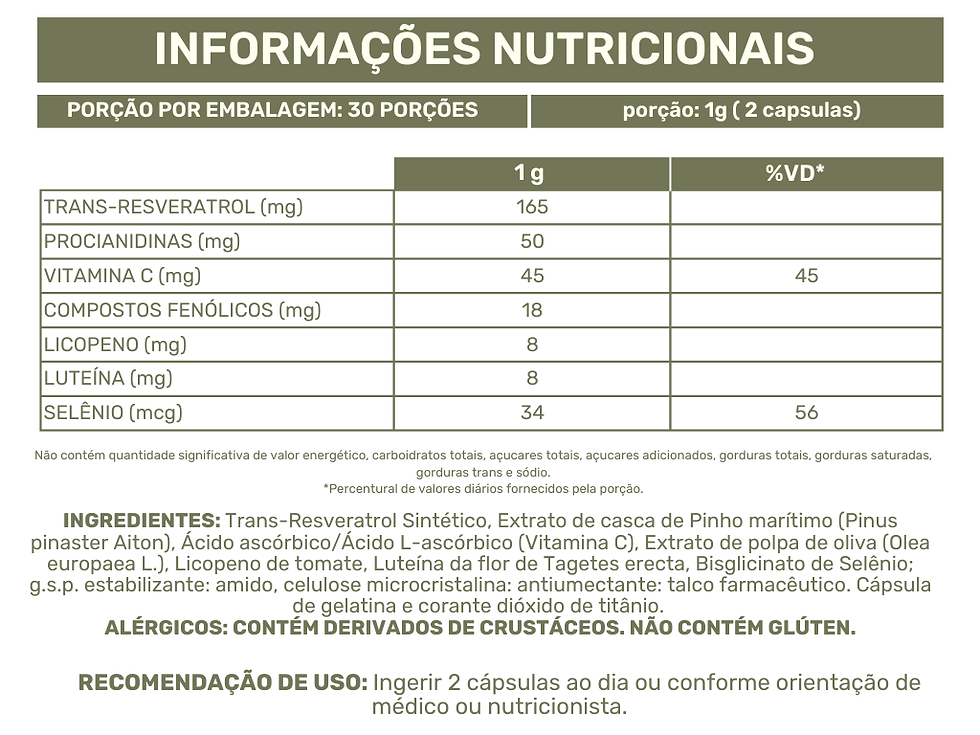 INFORMAÇÕES NUTRICIONAIS

PORÇÃO POR EMBALAGEM: 30 PORÇÕES

porção: 1g ( 2 capsulas)

| | 1 g | %VD* |
|---|---|---|
| TRANS-RESVERATROL (mg) | 165 | |
| PROCIANIDINAS (mg) | 50 | |
| VITAMINA C (mg) | 45 | 45 |
| COMPOSTOS FENÓLICOS (mg) | 18 | |
| LICOPENO (mg) | 8 | |
| LUTEÍNA (mg) | 8 | |
| SELÊNIO (mcg) | 34 | 56 |

Não contém quantidade significativa de valor energético, carboidratos totais, açucares totais, açucares adicionados, gorduras totais, gorduras saturadas, gorduras trans e sódio.
*Percentural de valores diários fornecidos pela porção.

INGREDIENTES: Trans-Resveratrol Sintético, Extrato de casca de Pinho marítimo (Pinus pinaster Aiton), Ácido ascórbico/Ácido L-ascórbico (Vitamina C), Extrato de polpa de oliva (Olea europaea L.), Licopeno de tomate, Luteína da flor de Tagetes erecta, Bisglicinato de Selênio; g.s.p. estabilizante: amido, celulose microcristalina: antiumectante: talco farmacêutico. Cápsula de gelatina e corante dióxido de titânio.
ALÉRGICOS: CONTÉM DERIVADOS DE CRUSTÁCEOS. NÃO CONTÉM GLÚTEN.

RECOMENDAÇÃO DE USO: Ingerir 2 cápsulas ao dia ou conforme orientação de médico ou nutricionista.